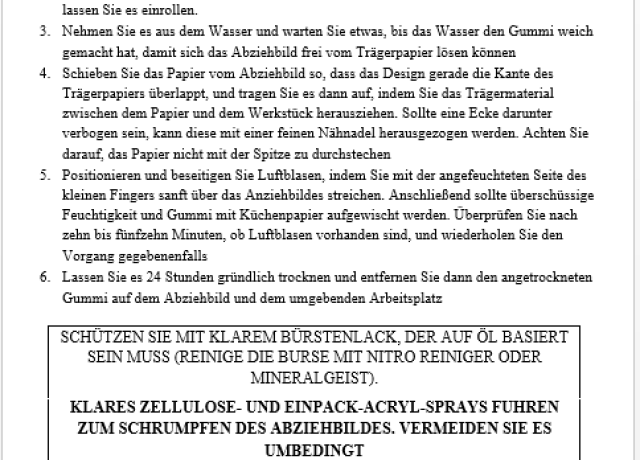 lassen Sie es einrollen.

3. Nehmen Sie es aus dem Wasser und warten Sie etwas, bis das Wasser den Gummi weich gemacht hat, damit sich das Abziehbild frei vom Trägerpapier lösen können
4. Schieben Sie das Papier vom Abziehbild so, dass das Design gerade die Kante des Trägerpapiers überlappt, und tragen Sie es dann auf, indem Sie das Trägermaterial zwischen dem Papier und dem Werkstück herausziehen. Sollte eine Ecke darunter verbogen sein, kann diese mit einer feinen Nähnadel herausgezogen werden. Achten Sie darauf, das Papier nicht mit der Spitze zu durchstechen
5. Positionieren und beseitigen Sie Luftblasen, indem Sie mit der angefeuchteten Seite des kleinen Fingers sanft über das Anziehbildes streichen. Anschließend sollte überschüssige Feuchtigkeit und Gummi mit Küchenpapier aufgewischt werden. Überprüfen Sie nach zehn bis fünfzehn Minuten, ob Luftblasen vorhanden sind, und wiederholen Sie den Vorgang gegebenenfalls
6. Lassen Sie es 24 Stunden gründlich trocknen und entfernen Sie dann den angetrockneten Gummi auf dem Abziehbild und dem umgebenden Arbeitsplatz

SCHÜTZEN SIE MIT KLAREM BÜRSTENLACK, DER AUF ÖL BASIERT SEIN MUSS (REINIGE DIE BURSE MIT NITRO REINIGER ODER MINERALGEIST).

KLARES ZELLULOSE- UND EINPACK-ACRYL-SPRAYS FUHREN ZUM SCHRUMPFEN DES ABZIEHBILDES. VERMEIDEN SIE ES UMBEDINGT